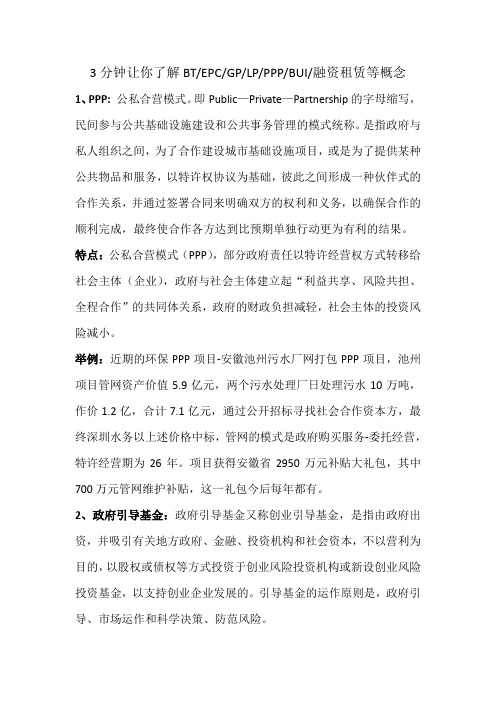 3 分钟让你了解 BT/EPC/GP/LP/PPP/BUI/融资租赁等概念

1、PPP：公私合营模式。即 Public—Private—Partnership 的字母缩写，民间参与公共基础设施建设和公共事务管理的模式统称。是指政府与私人组织之间，为了合作建设城市基础设施项目，或是为了提供某种公共物品和服务，以特许权协议为基础，彼此之间形成一种伙伴式的合作关系，并通过签署合同来明确双方的权利和义务，以确保合作的顺利完成，最终使合作各方达到比预期单独行动更为有利的结果。

特点：公私合营模式（PPP），部分政府责任以特许经营权方式转移给社会主体（企业），政府与社会主体建立起“利益共享、风险共担、全程合作”的共同体关系，政府的财政负担减轻，社会主体的投资风险减小。

举例：近期的环保 PPP 项目-安徽池州污水厂网打包 PPP 项目，池州项目管网资产价值 5.9 亿元，两个污水处理厂日处理污水 10 万吨，作价 1.2 亿，合计 7.1 亿元，通过公开招标寻找社会合作资本方，最终深圳水务以上述价格中标，管网的模式是政府购买服务-委托经营，特许经营期为 26 年。项目获得安徽省 2950 万元补贴大礼包，其中 700 万元管网维护补贴，这一礼包今后每年都有。

2、政府引导基金：政府引导基金又称创业引导基金，是指由政府出资，并吸引有关地方政府、金融、投资机构和社会资本，不以营利为目的，以股权或债权等方式投资于创业风险投资机构或新设创业风险投资基金，以支持创业企业发展的。引导基金的运作原则是，政府引导、市场运作和科学决策、防范风险。